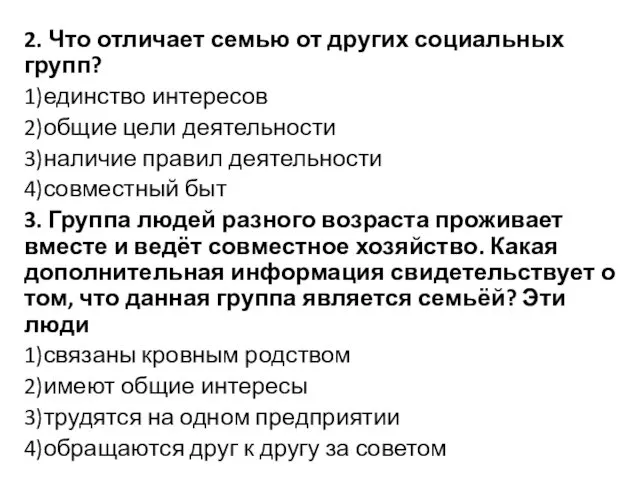 2. Что отличает семью от других социальных групп?
1)единство интересов
2)общие цели деятельности
3)наличие правил деятельности
4)совместный быт
3. Группа людей разного возраста проживает вместе и ведёт совместное хозяйство. Какая дополнительная информация свидетельствует о том, что данная группа является семьёй? Эти люди
1)связаны кровным родством
2)имеют общие интересы
3)трудятся на одном предприятии
4)обращаются друг к другу за советом